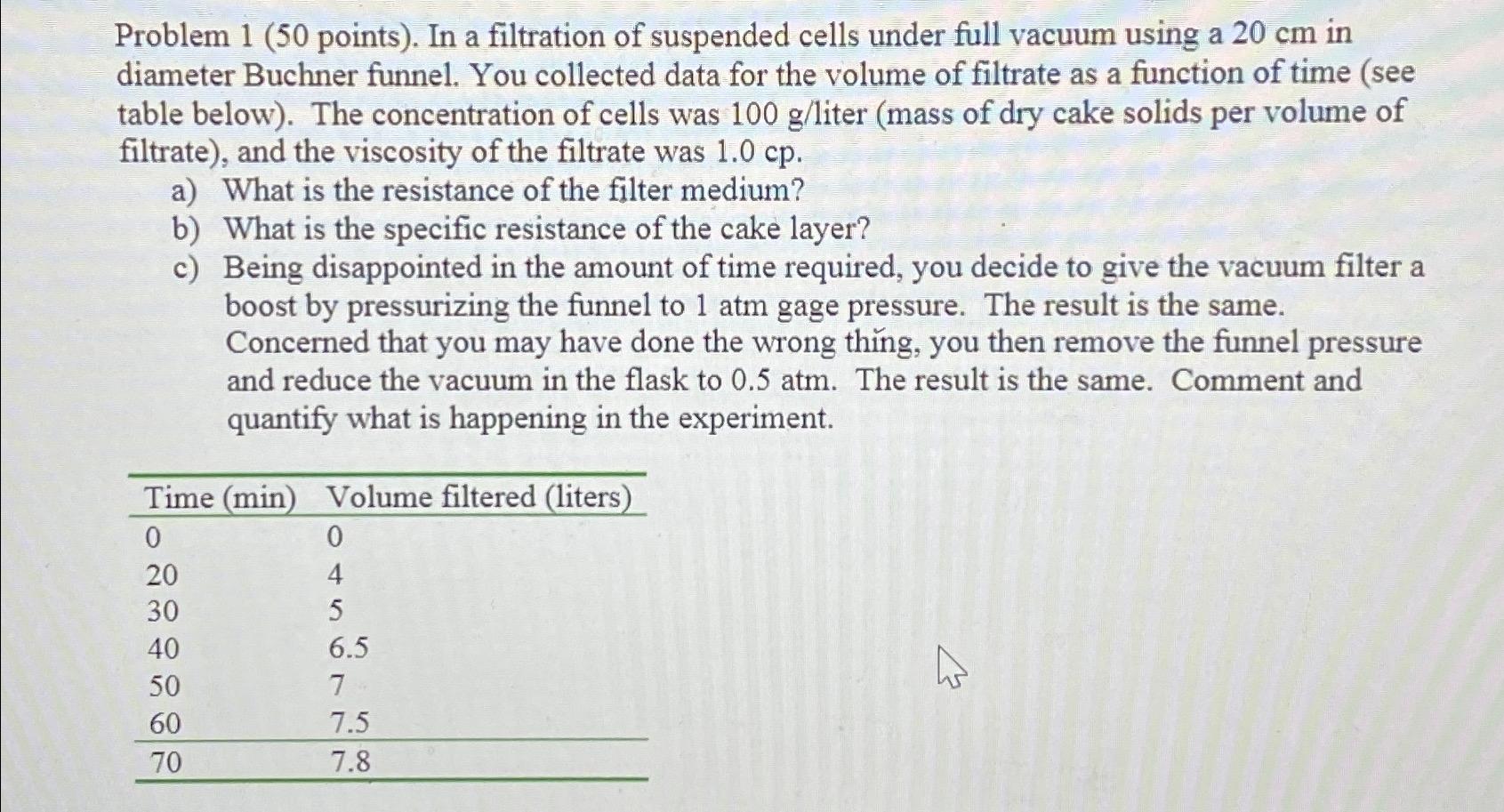 Problem 1 (50 points). In a filtration of suspended cells under full vacuum using a 20 cm in diameter Buchner funnel. You collected data for the volume of filtrate as a function of time (see table below). The concentration of cells was 100 g/liter (mass of dry cake solids per volume of filtrate), and the viscosity of the filtrate was 1.0 cp.

a) What is the resistance of the filter medium?
b) What is the specific resistance of the cake layer?
c) Being disappointed in the amount of time required, you decide to give the vacuum filter a boost by pressurizing the funnel to 1 atm gage pressure. The result is the same. Concerned that you may have done the wrong thing, you then remove the funnel pressure and reduce the vacuum in the flask to 0.5 atm. The result is the same. Comment and quantify what is happening in the experiment.

| Time (min) | Volume filtered (liters) |
|---|---|
| 0 | 0 |
| 20 | 4 |
| 30 | 5 |
| 40 | 6.5 |
| 50 | 7 |
| 60 | 7.5 |
| 70 | 7.8 |